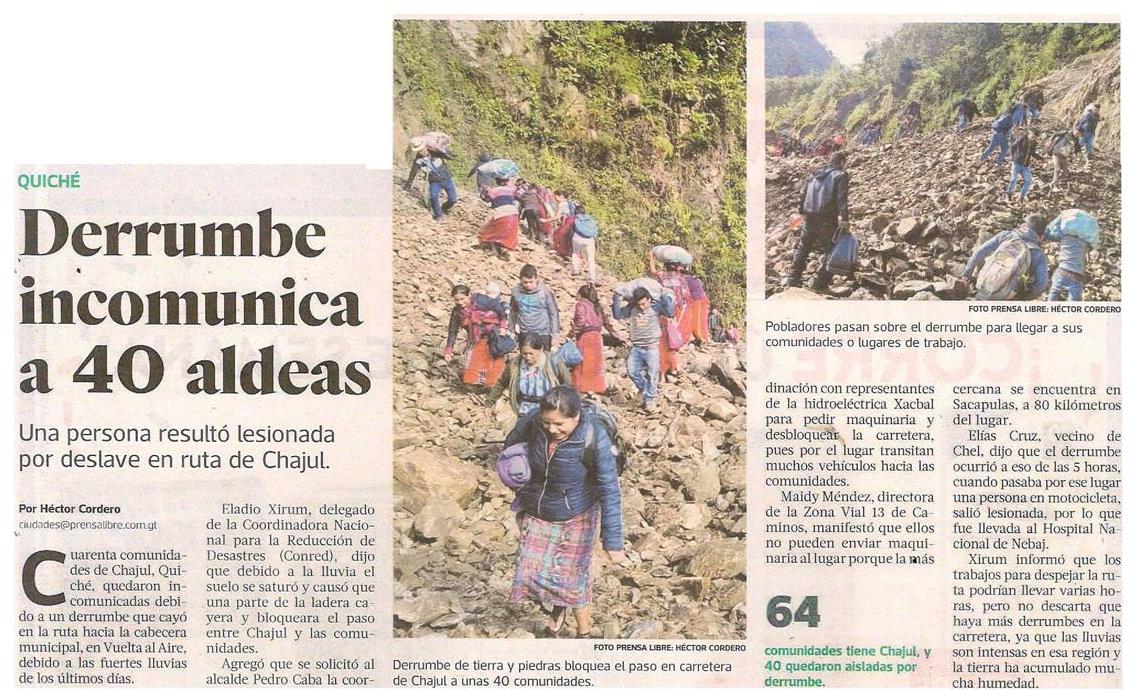 QUICHÉ

Derrumbe incomunica a 40 aldeas

Una persona resultó lesionada por deslave en ruta de Chajul.

Por Héctor Cordero
ciudades@prensalibre.com.gt

Cuarenta comunidades de Chajul, Quiché, quedaron incomunicadas debido a un derrumbe que cayó en la ruta hacia la cabecera municipal, en Vuelta al Aire, debido a las fuertes lluvias de los últimos días.

Eladio Xirum, delegado de la Coordinadora Nacional para la Reducción de Desastres (Conred), dijo que debido a la lluvia el suelo se saturó y causó que una parte de la ladera cayera y bloqueara el paso entre Chajul y las comunidades.

Agregó que se solicitó al alcalde Pedro Caba la coordinación con representantes de la hidroeléctrica Xacbal para pedir maquinaria y desbloquear la carretera, pues por el lugar transitan muchos vehículos hacia las comunidades.

Maidy Méndez, directora de la Zona Vial 13 de Caminos, manifestó que ellos no pueden enviar maquinaria al lugar porque la más cercana se encuentra en Sacapulas, a 80 kilómetros del lugar.

Elías Cruz, vecino de Chel, dijo que el derrumbe ocurrió a eso de las 5 horas, cuando pasaba por ese lugar una persona en motocicleta, salió lesionada, por lo que fue llevada al Hospital Nacional de Nebaj.

Xirum informó que los trabajos para despejar la ruta podrían llevar varias horas, pero no descarta que haya más derrumbes en la carretera, ya que las lluvias son intensas en esa región y la tierra ha acumulado mucha humedad.

FOTO PRENSA LIBRE: HÉCTOR CORDERO
Derrumbe de tierra y piedras bloquea el paso en carretera de Chajul a unas 40 comunidades.

FOTO PRENSA LIBRE: HÉCTOR CORDERO
Pobladores pasan sobre el derrumbe para llegar a sus comunidades o lugares de trabajo.

64
comunidades tiene Chajul, y 40 quedaron aisladas por derrumbe.